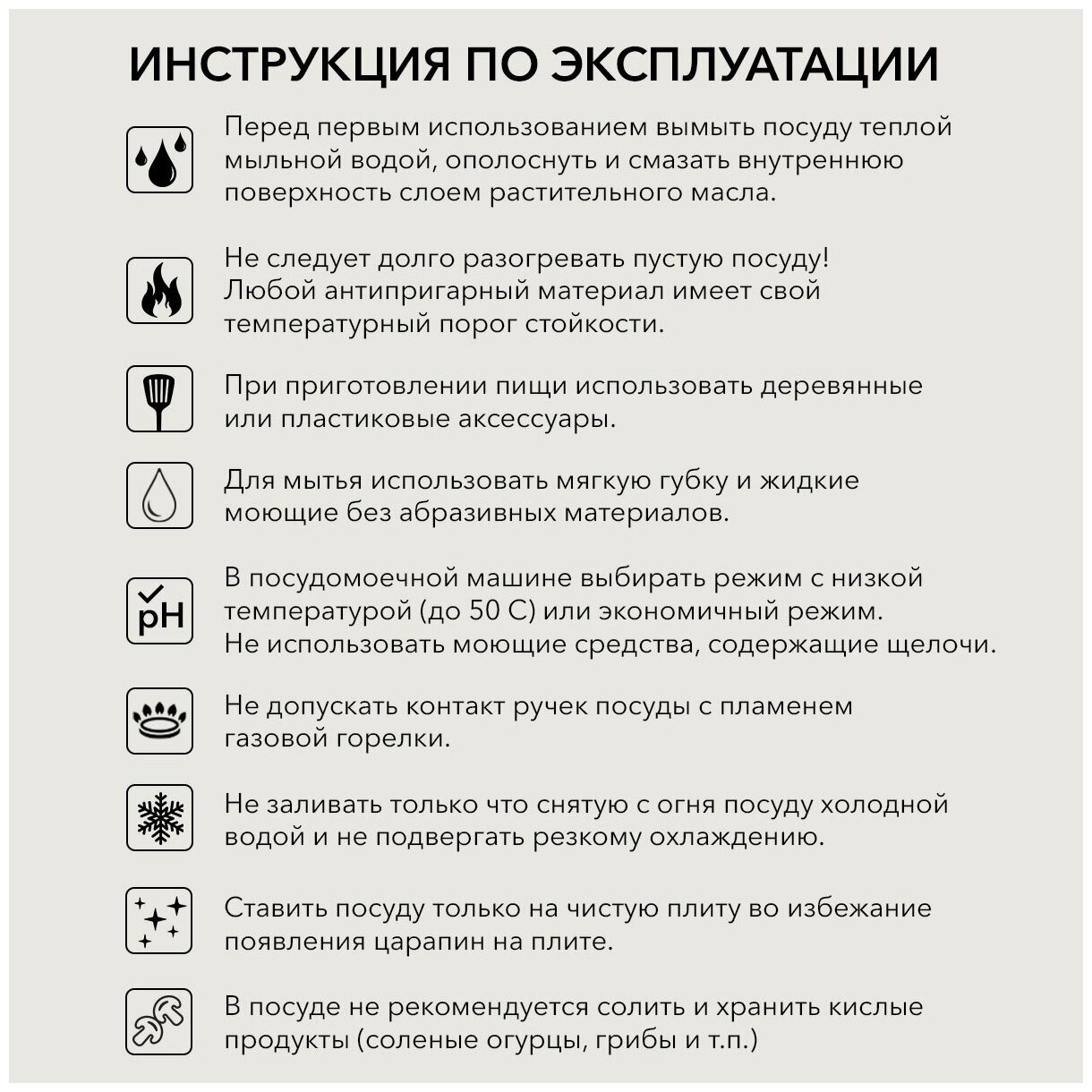 ИНСТРУКЦИЯ ПО ЭКСПЛУАТАЦИИ

Перед первым использованием вымыть посуду теплой мыльной водой, ополоснуть и смазать внутреннюю поверхность слоем растительного масла.

Не следует долго разогревать пустую посуду! Любой антипригарный материал имеет свой температурный порог стойкости.

При приготовлении пищи использовать деревянные или пластиковые аксессуары.

Для мытья использовать мягкую губку и жидкие моющие без абразивных материалов.

pH

В посудомоечной машине выбирать режим с низкой температурой (до 50 С) или экономичный режим. Не использовать моющие средства, содержащие щелочи.

Не допускать контакт ручек посуды с пламенем газовой горелки.

Не заливать только что снятую с огня посуду холодной водой и не подвергать резкому охлаждению.

Ставить посуду только на чистую плиту во избежание появления царапин на плите.

В посуде не рекомендуется солить и хранить кислые продукты (соленые огурцы, грибы и т.п.)